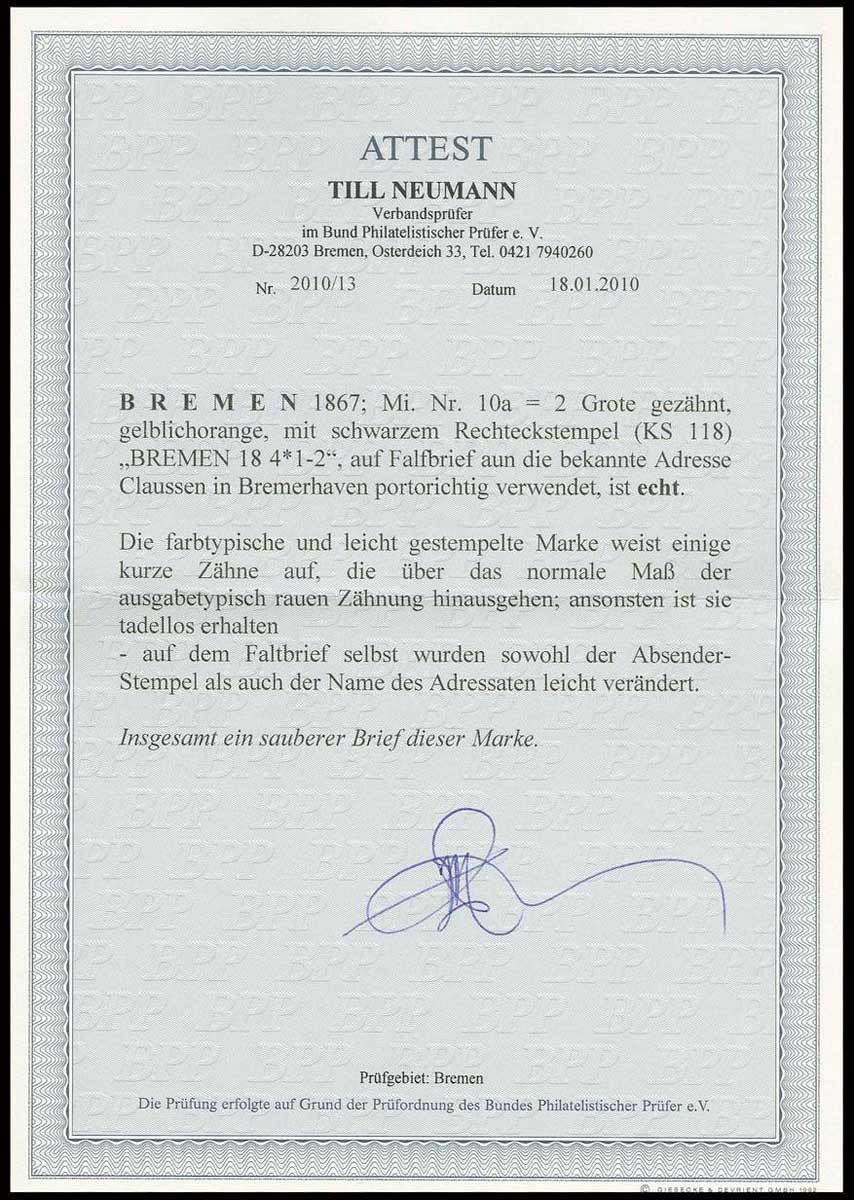 ATTEST

TILL NEUMANN

Verbandsprüfer
im Bund Philatelistischer Prüfer e. V.
D-28203 Bremen, Osterdeich 33, Tel. 0421 7940260

Nr. 2010/13 Datum 18.01.2010

B R E M E N 1867; Mi. Nr. 10a = 2 Grote gezähnt, gelblichorange, mit schwarzem Rechteckstempel (KS 118) „BREMEN 18 4*1-2“, auf Falfbrief aun die bekannte Adresse Claussen in Bremerhaven portorichtig verwendet, ist echt.

Die farbtypische und leicht gestempelte Marke weist einige kurze Zähne auf, die über das normale Maß der ausgabetypisch rauen Zähnung hinausgehen; ansonsten ist sie tadellos erhalten

- auf dem Faltbrief selbst wurden sowohl der Absender-Stempel als auch der Name des Adressaten leicht verändert.

Insgesamt ein sauberer Brief dieser Marke.

Prüfgebiet: Bremen

Die Prüfung erfolgte auf Grund der Prüfordnung des Bundes Philatelistischer Prüfer e.V.

BPP